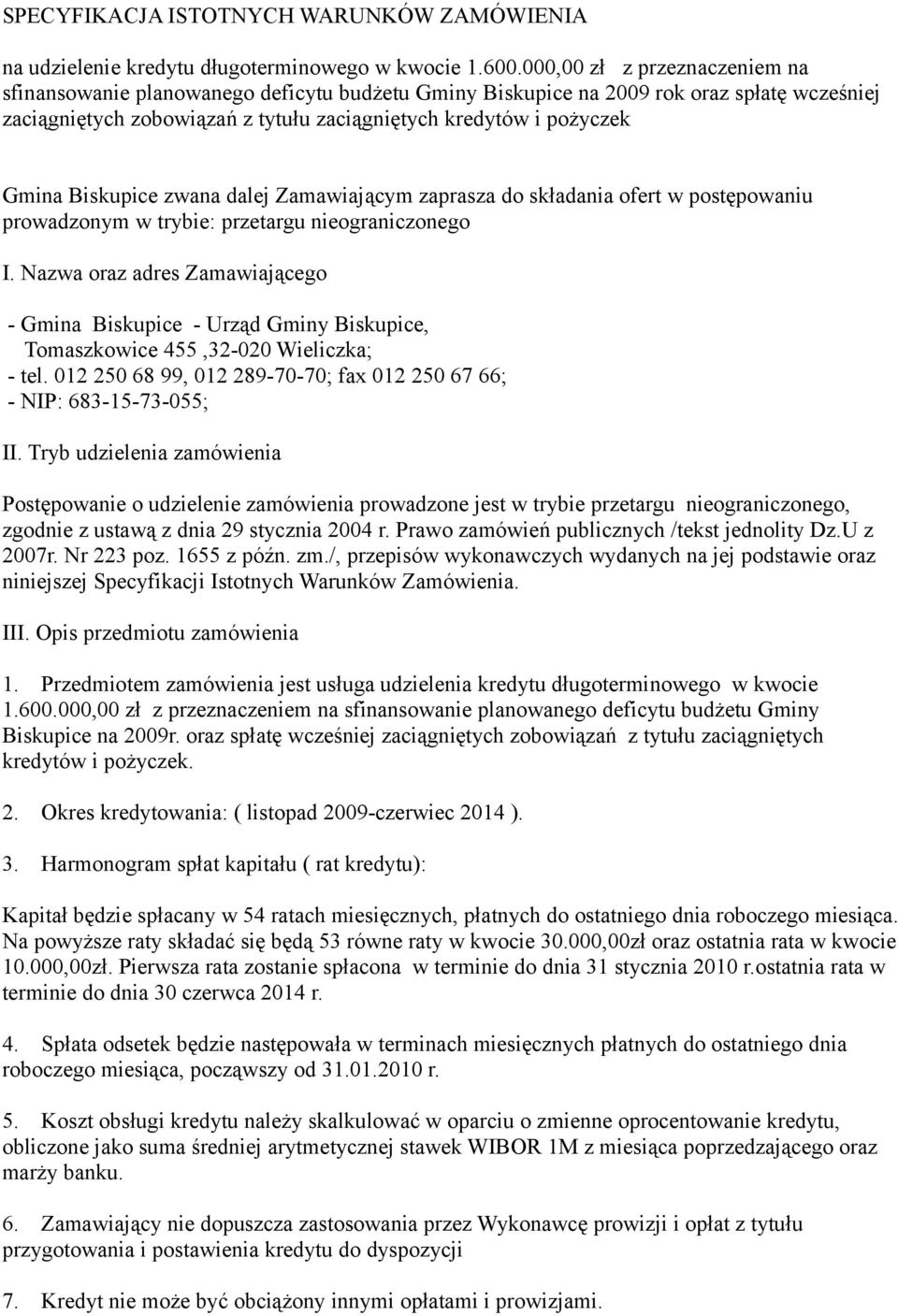 SPECYFIKACJA ISTOTNYCH WARUNKÓW ZAMÓWIENIA

na udzielenie kredytu długoterminowego w kwocie 1.600.000,00 zł z przeznaczeniem na sfinansowanie planowanego deficytu budżetu Gminy Biskupice na 2009 rok oraz spłatę wcześniej zaciągniętych zobowiązań z tytułu zaciągniętych kredytów i pożyczek

Gmina Biskupice zwana dalej Zamawiającym zaprasza do składania ofert w postępowaniu prowadzonym w trybie: przetargu nieograniczonego

I. Nazwa oraz adres Zamawiającego

- Gmina Biskupice - Urząd Gminy Biskupice, Tomaszkowice 455 ,32-020 Wieliczka;
- tel. 012 250 68 99, 012 289-70-70; fax 012 250 67 66;
- NIP: 683-15-73-055;

II. Tryb udzielenia zamówienia

Postępowanie o udzielenie zamówienia prowadzone jest w trybie przetargu nieograniczonego, zgodnie z ustawą z dnia 29 stycznia 2004 r. Prawo zamówień publicznych /tekst jednolity Dz.U z 2007r. Nr 223 poz. 1655 z późn. zm./, przepisów wykonawczych wydanych na jej podstawie oraz niniejszej Specyfikacji Istotnych Warunków Zamówienia.

III. Opis przedmiotu zamówienia

1. Przedmiotem zamówienia jest usługa udzielenia kredytu długoterminowego w kwocie 1.600.000,00 zł z przeznaczeniem na sfinansowanie planowanego deficytu budżetu Gminy Biskupice na 2009r. oraz spłatę wcześniej zaciągniętych zobowiązań z tytułu zaciągniętych kredytów i pożyczek.

2. Okres kredytowania: ( listopad 2009-czerwiec 2014 ).

3. Harmonogram spłat kapitału ( rat kredytu):

Kapitał będzie spłacany w 54 ratach miesięcznych, płatnych do ostatniego dnia roboczego miesiąca. Na powyższe raty składać się będą 53 równe raty w kwocie 30.000,00zł oraz ostatnia rata w kwocie 10.000,00zł. Pierwsza rata zostanie spłacona w terminie do dnia 31 stycznia 2010 r.ostatnia rata w terminie do dnia 30 czerwca 2014 r.

4. Spłata odsetek będzie następowała w terminach miesięcznych płatnych do ostatniego dnia roboczego miesiąca, począwszy od 31.01.2010 r.

5. Koszt obsługi kredytu należy skalkulować w oparciu o zmienne oprocentowanie kredytu, obliczone jako suma średniej arytmetycznej stawek WIBOR 1M z miesiąca poprzedzającego oraz marży banku.

6. Zamawiający nie dopuszcza zastosowania przez Wykonawcę prowizji i opłat z tytułu przygotowania i postawienia kredytu do dyspozycji

7. Kredyt nie może być obciążony innymi opłatami i prowizjami.